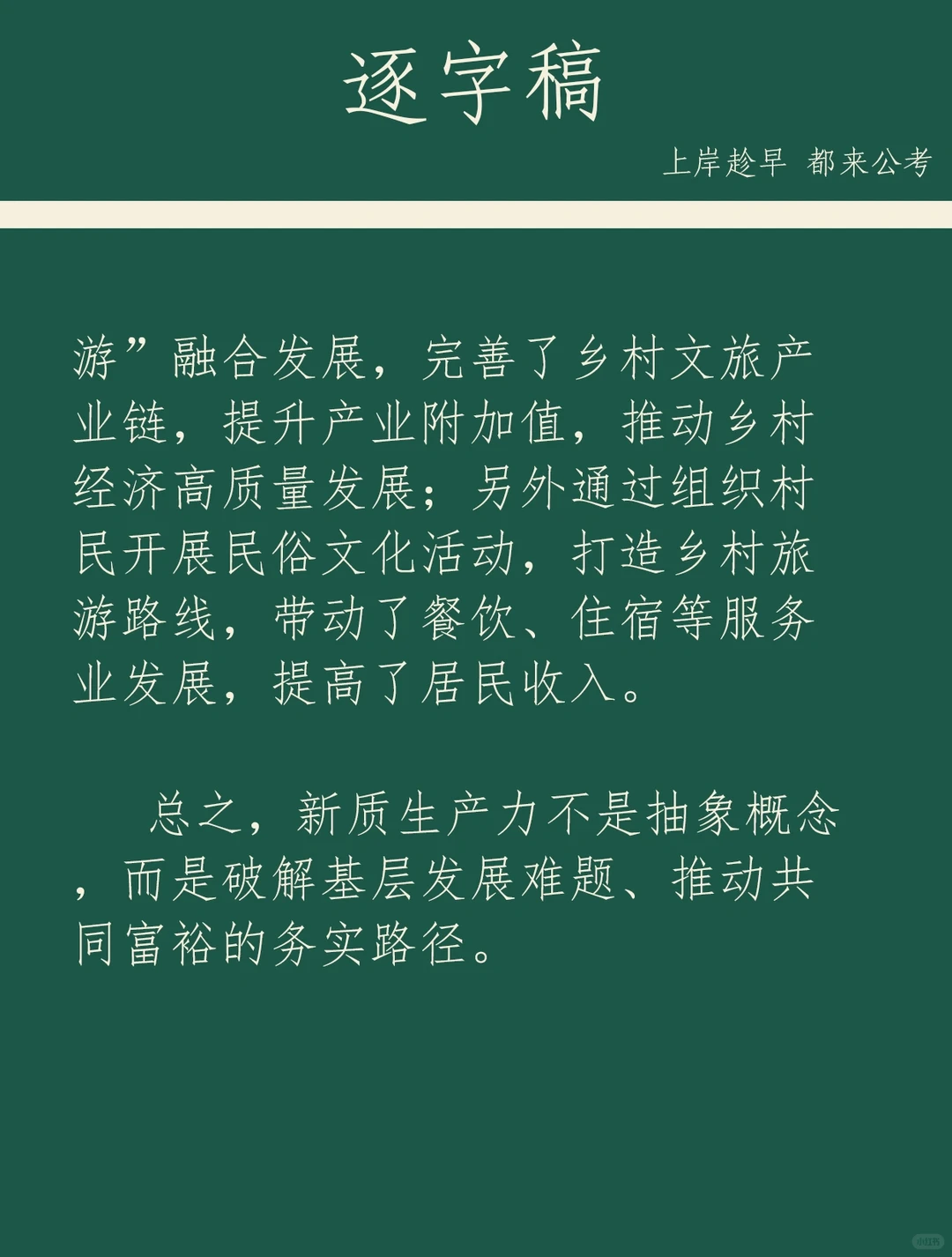 逐字稿

上岸趁早 都来公考

游”融合发展，完善了乡村文旅产业链，提升产业附加值，推动乡村经济高质量发展；另外通过组织村民开展民俗文化活动，打造乡村旅游路线，带动了餐饮、住宿等服务业发展，提高了居民收入。

总之，新质生产力不是抽象概念，而是破解基层发展难题、推动共同富裕的务实路径。

小红书